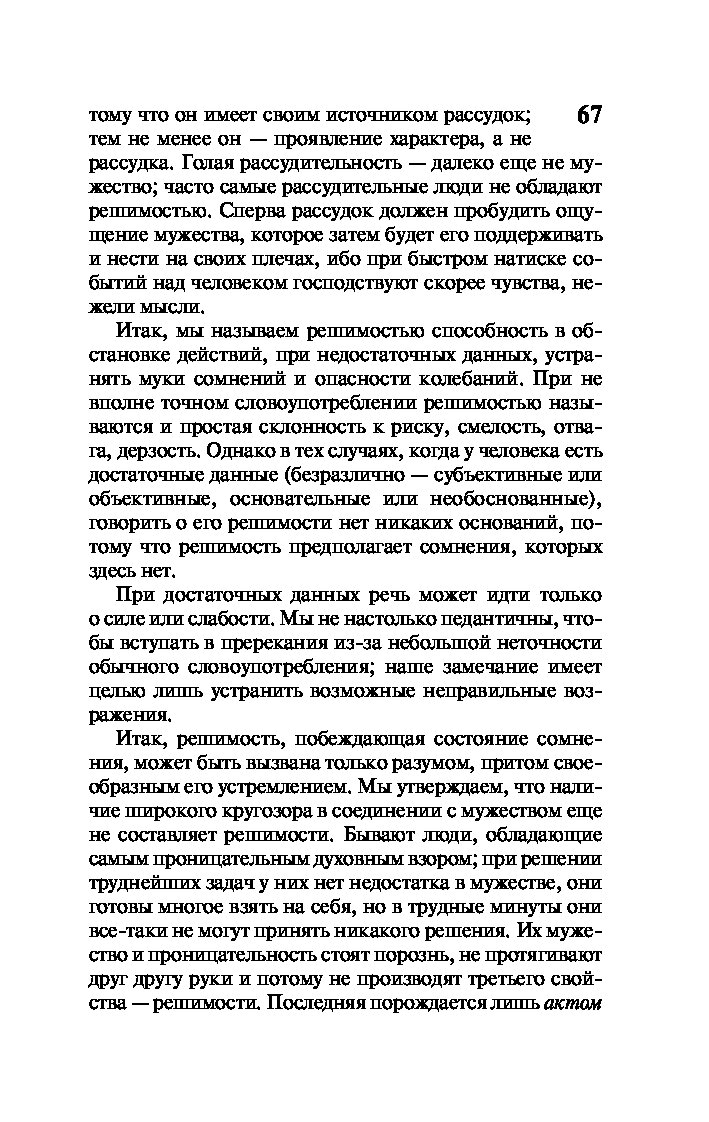 67

тому что он имеет своим источником рассудок; тем не менее он — проявление характера, а не рассудка. Голая рассудительность — далеко еще не мужество; часто самые рассудительные люди не обладают решимостью. Сперва рассудок должен пробудить ощущение мужества, которое затем будет его поддерживать и нести на своих плечах, ибо при быстром натиске событий над человеком господствуют скорее чувства, нежели мысли.

Итак, мы называем решимостью способность в обстановке действий, при недостаточных данных, устранять муки сомнений и опасности колебаний. При не вполне точном словоупотреблении решимостью называются и простая склонность к риску, смелость, отвага, дерзость. Однако в тех случаях, когда у человека есть достаточные данные (безразлично — субъективные или объективные, основательные или необоснованные), говорить о его решимости нет никаких оснований, потому что решимость предполагает сомнения, которых здесь нет.

При достаточных данных речь может идти только о силе или слабости. Мы не настолько педантичны, чтобы вступать в пререкания из-за небольшой неточности обычного словоупотребления; наше замечание имеет целью лишь устранить возможные неправильные возражения.

Итак, решимость, побеждающая состояние сомнения, может быть вызвана только разумом, притом своеобразным его устремлением. Мы утверждаем, что наличие широкого кругозора в соединении с мужеством еще не составляет решимости. Бывают люди, обладающие самым проницательным духовным взором; при решении труднейших задач у них нет недостатка в мужестве, они готовы многое взять на себя, но в трудные минуты они все-таки не могут принять никакого решения. Их мужество и проницательность стоят порознь, не протягивают друг другу руки и потому не производят третьего свойства — решимости. Последняя порождается лишь актом